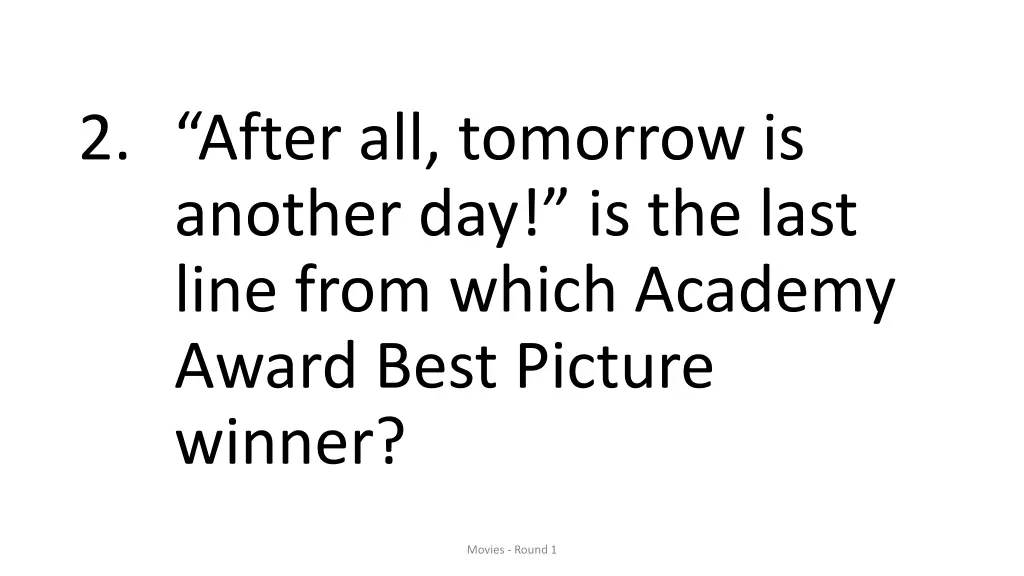 2. “After all, tomorrow is another day!” is the last line from which Academy Award Best Picture winner?

Movies - Round 1